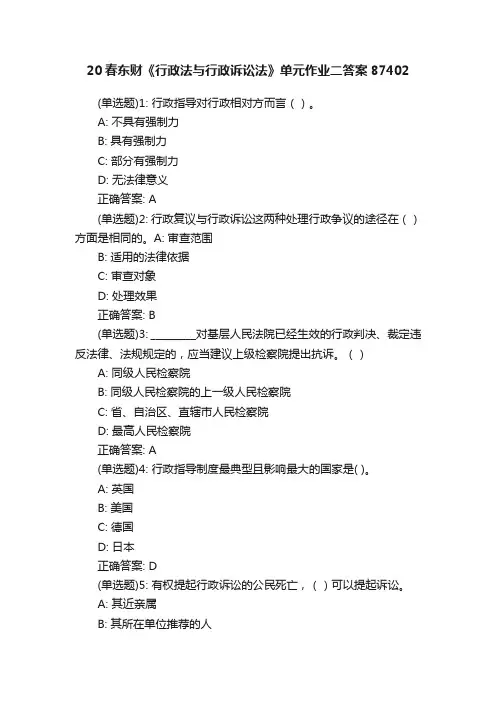 20春东财《行政法与行政诉讼法》单元作业二答案 87402

(单选题)1: 行政指导对行政相对方而言（ ）。
A: 不具有强制力
B: 具有强制力
C: 部分有强制力
D: 无法律意义
正确答案: A

(单选题)2: 行政复议与行政诉讼这两种处理行政争议的途径在（ ）方面是相同的。A: 审查范围
B: 适用的法律依据
C: 审查对象
D: 处理效果
正确答案: B

(单选题)3: ________对基层人民法院已经生效的行政判决、裁定违反法律、法规规定的，应当建议上级检察院提出抗诉。（ ）
A: 同级人民检察院
B: 同级人民检察院的上一级人民检察院
C: 省、自治区、直辖市人民检察院
D: 最高人民检察院
正确答案: A

(单选题)4: 行政指导制度最典型且影响最大的国家是( )。
A: 英国
B: 美国
C: 德国
D: 日本
正确答案: D

(单选题)5: 有权提起行政诉讼的公民死亡，（ ）可以提起诉讼。
A: 其近亲属
B: 其所在单位推荐的人